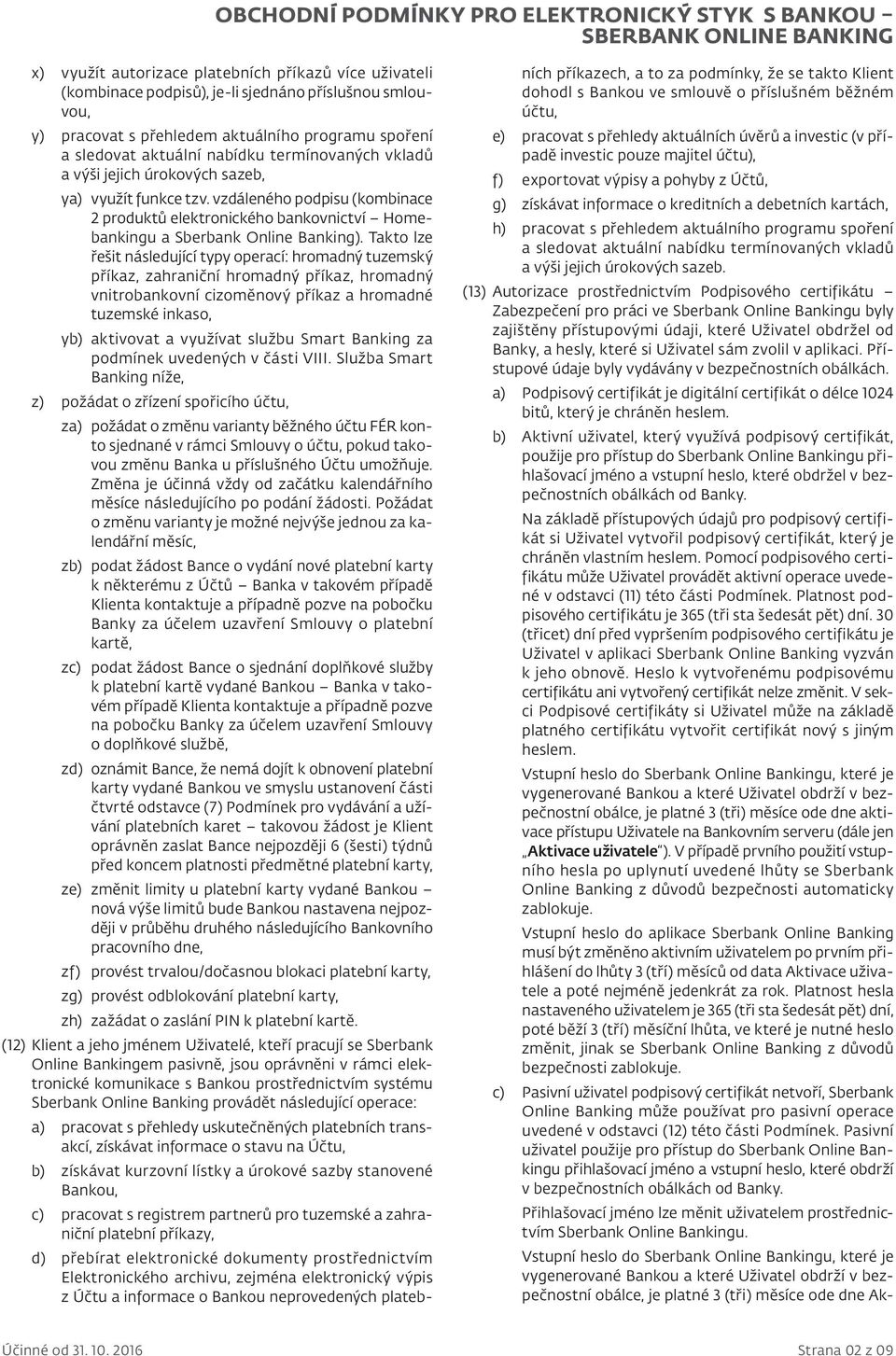 OBCHODNÍ PODMÍNKY PRO ELEKTRONICKÝ STYK S BANKOU – SBERBANK ONLINE BANKING

x) využít autorizace platebních příkazů více uživateli (kombinace podpisů), je-li sjednáno příslušnou smlouvou,

y) pracovat s přehledem aktuálního programu spoření a sledovat aktuální nabídku termínovaných vkladů a výši jejich úrokových sazeb,

ya) využít funkce tzv. vzdáleného podpisu (kombinace 2 produktů elektronického bankovnictví – Homebankingu a Sberbank Online Banking). Takto lze řešit následující typy operací: hromadný tuzemský příkaz, zahraniční hromadný příkaz, hromadný vnitrobankovní cizoměnový příkaz a hromadné tuzemské inkaso,

yb) aktivovat a využívat službu Smart Banking za podmínek uvedených v části VIII. Služba Smart Banking níže,

z) požádat o zřízení spořicího účtu,

za) požádat o změnu varianty běžného účtu FÉR konto sjednané v rámci Smlouvy o účtu, pokud takovou změnu Banka u příslušného Účtu umožňuje. Změna je účinná vždy od začátku kalendářního měsíce následujícího po podání žádosti. Požádat o změnu varianty je možné nejvýše jednou za kalendářní měsíc,

zb) podat žádost Bance o vydání nové platební karty k některému z Účtů – Banka v takovém případě Klienta kontaktuje a případně pozve na pobočku Banky za účelem uzavření Smlouvy o platební kartě,

zc) podat žádost Bance o sjednání doplňkové služby k platební kartě vydané Bankou – Banka v takovém případě Klienta kontaktuje a případně pozve na pobočku Banky za účelem uzavření Smlouvy o doplňkové službě,

zd) oznámit Bance, že nemá dojít k obnovení platební karty vydané Bankou ve smyslu ustanovení části čtvrté odstavce (7) Podmínek pro vydávání a užívání platebních karet – takovou žádost je Klient oprávněn zaslat Bance nejpozději 6 (šesti) týdnů před koncem platnosti předmětné platební karty,

ze) změnit limity u platební karty vydané Bankou – nová výše limitů bude Bankou nastavena nejpozději v průběhu druhého následujícího Bankovního pracovního dne,

zf) provést trvalou/dočasnou blokaci platební karty,

zg) provést odblokování platební karty,

zh) zažádat o zaslání PIN k platební kartě.

(12) Klient a jeho jménem Uživatelé, kteří pracují se Sberbank Online Bankingem pasivně, jsou oprávněni v rámci elektronické komunikace s Bankou prostřednictvím systému Sberbank Online Banking provádět následující operace:

a) pracovat s přehledy uskutečněných platebních transakcí, získávat informace o stavu na Účtu,

b) získávat kurzovní lístky a úrokové sazby stanovené Bankou,

c) pracovat s registrem partnerů pro tuzemské a zahraniční platební příkazy,

d) přebírat elektronické dokumenty prostřednictvím Elektronického archivu, zejména elektronický výpis z Účtu a informace o Bankou neprovedených platebních příkazech, a to za podmínky, že se takto Klient dohodl s Bankou ve smlouvě o příslušném běžném účtu,

e) pracovat s přehledy aktuálních úvěrů a investic (v případě investic pouze majitel účtu),

f) exportovat výpisy a pohyby z Účtů,

g) získávat informace o kreditních a debetních kartách,

h) pracovat s přehledem aktuálního programu spoření a sledovat aktuální nabídku termínovaných vkladů a výši jejich úrokových sazeb.

(13) Autorizace prostřednictvím Podpisového certifikátu – Zabezpečení pro práci ve Sberbank Online Bankingu byly zajištěny přístupovými údaji, které Uživatel obdržel od Banky, a hesly, které si Uživatel sám zvolil v aplikaci. Přístupové údaje byly vydávány v bezpečnostních obálkách.

a) Podpisový certifikát je digitální certifikát o délce 1024 bitů, který je chráněn heslem.

b) Aktivní uživatel, který využívá podpisový certifikát, použije pro přístup do Sberbank Online Bankingu přihlašovací jméno a vstupní heslo, které obdržel v bezpečnostních obálkách od Banky.

Na základě přístupových údajů pro podpisový certifikát si Uživatel vytvořil podpisový certifikát, který je chráněn vlastním heslem. Pomocí podpisového certifikátu může Uživatel provádět aktivní operace uvedené v odstavci (11) této části Podmínek. Platnost podpisového certifikátu je 365 (tři sta šedesát pět) dní. 30 (třicet) dní před vypršením podpisového certifikátu je Uživatel v aplikaci Sberbank Online Banking vyzván k jeho obnově. Heslo k vytvořenému podpisovému certifikátu ani vytvořený certifikát nelze změnit. V sekci Podpisové certifikáty si Uživatel může na základě platného certifikátu vytvořit certifikát nový s jiným heslem.

Vstupní heslo do Sberbank Online Bankingu, které je vygenerované Bankou a které Uživatel obdrží v bezpečnostní obálce, je platné 3 (tři) měsíce ode dne aktivace přístupu Uživatele na Bankovním serveru (dále jen „Aktivace uživatele“). V případě prvního použití vstupního hesla po uplynutí uvedené lhůty se Sberbank Online Banking z důvodů bezpečnosti automaticky zablokuje.

Vstupní heslo do aplikace Sberbank Online Banking musí být změněno aktivním uživatelem po prvním přihlášení do lhůty 3 (tří) měsíců od data Aktivace uživatele a poté nejméně jedenkrát za rok. Platnost hesla nastaveného uživatelem je 365 (tři sta šedesát pět) dní, poté běží 3 (tří) měsíční lhůta, ve které je nutné heslo změnit, jinak se Sberbank Online Banking z důvodů bezpečnosti zablokuje.

c) Pasivní uživatel podpisový certifikát netvoří, Sberbank Online Banking může používat pro pasivní operace uvedené v odstavci (12) této části Podmínek. Pasivní uživatel použije pro přístup do Sberbank Online Bankingu přihlašovací jméno a vstupní heslo, které obdrží v bezpečnostních obálkách od Banky.

Přihlašovací jméno lze měnit uživatelem prostřednictvím Sberbank Online Bankingu.

Vstupní heslo do Sberbank Online Bankingu, které je vygenerované Bankou a které Uživatel obdrží v bezpečnostní obálce, je platné 3 (tři) měsíce ode dne Ak-

Účinné od 31. 10. 2016

Strana 02 z 09